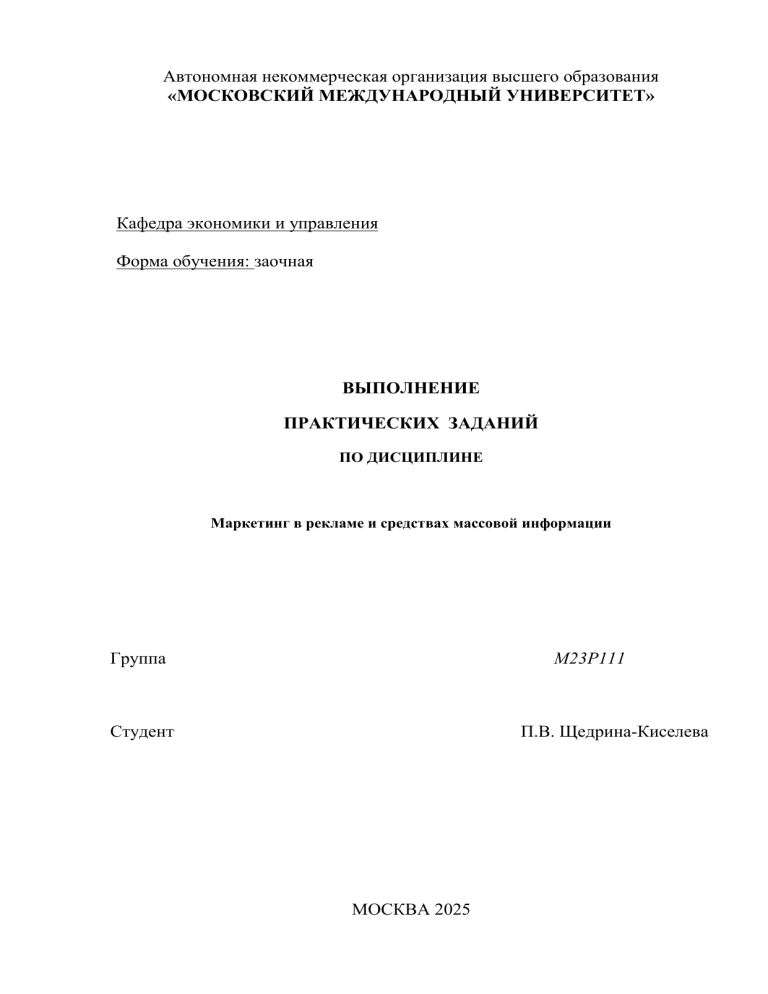 Автономная некоммерческая организация высшего образования
«МОСКОВСКИЙ МЕЖДУНАРОДНЫЙ УНИВЕРСИТЕТ»

Кафедра экономики и управления

Форма обучения: заочная

ВЫПОЛНЕНИЕ

ПРАКТИЧЕСКИХ ЗАДАНИЙ

ПО ДИСЦИПЛИНЕ

Маркетинг в рекламе и средствах массовой информации

Группа М23Р111

Студент П.В. Щедрина-Киселева

МОСКВА 2025